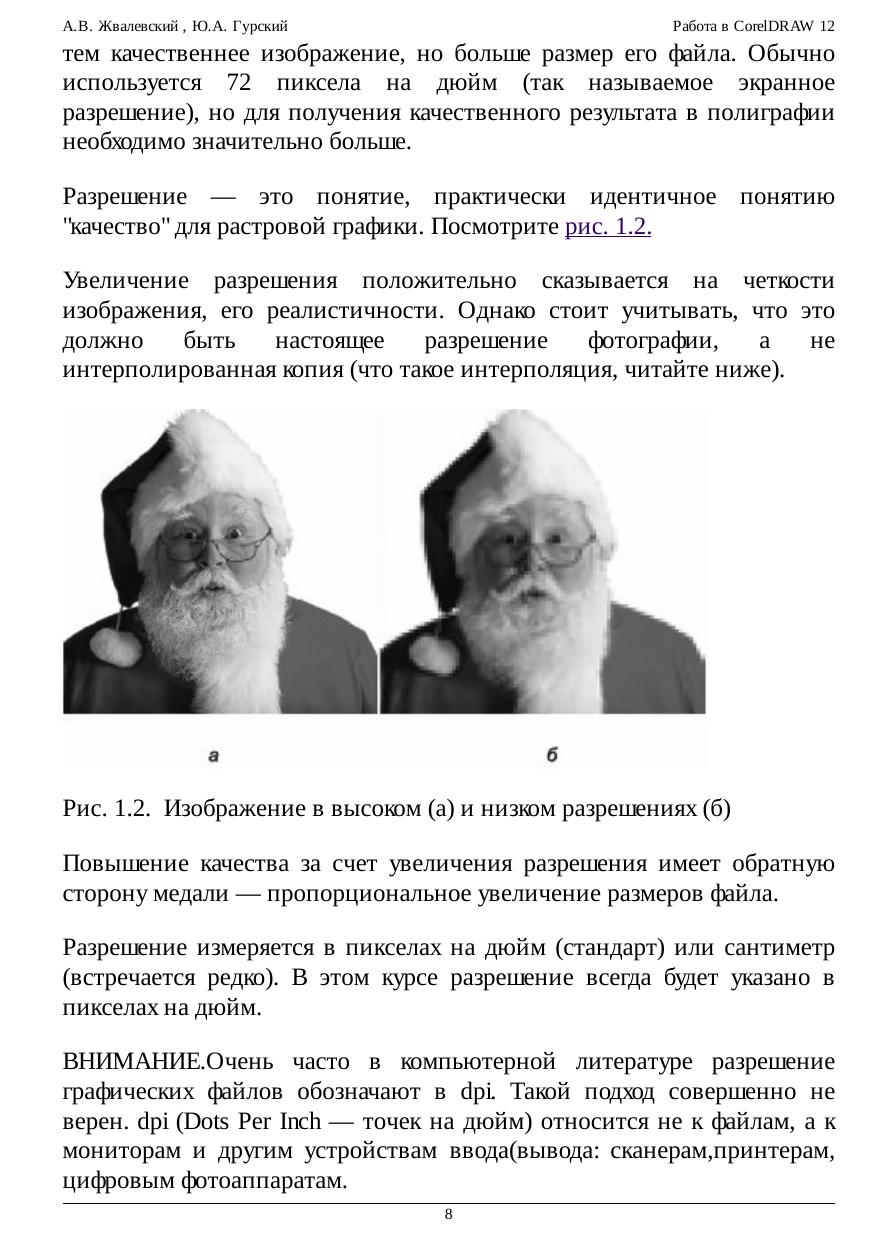 А.В. Жвалевский , Ю.А. Гурский

Работа в CorelDRAW 12

тем качественнее изображение, но больше размер его файла. Обычно используется 72 пиксела на дюйм (так называемое экранное разрешение), но для получения качественного результата в полиграфии необходимо значительно больше.

Разрешение — это понятие, практически идентичное понятию "качество" для растровой графики. Посмотрите рис. 1.2.

Увеличение разрешения положительно сказывается на четкости изображения, его реалистичности. Однако стоит учитывать, что это должно быть настоящее разрешение фотографии, а не интерполированная копия (что такое интерполяция, читайте ниже).

а

б

Рис. 1.2. Изображение в высоком (а) и низком разрешениях (б)

Повышение качества за счет увеличения разрешения имеет обратную сторону медали — пропорциональное увеличение размеров файла.

Разрешение измеряется в пикселах на дюйм (стандарт) или сантиметр (встречается редко). В этом курсе разрешение всегда будет указано в пикселах на дюйм.

ВНИМАНИЕ.Очень часто в компьютерной литературе разрешение графических файлов обозначают в dpi. Такой подход совершенно не верен. dpi (Dots Per Inch — точек на дюйм) относится не к файлам, а к мониторам и другим устройствам ввода(вывода: сканерам,принтерам, цифровым фотоаппаратам.

8